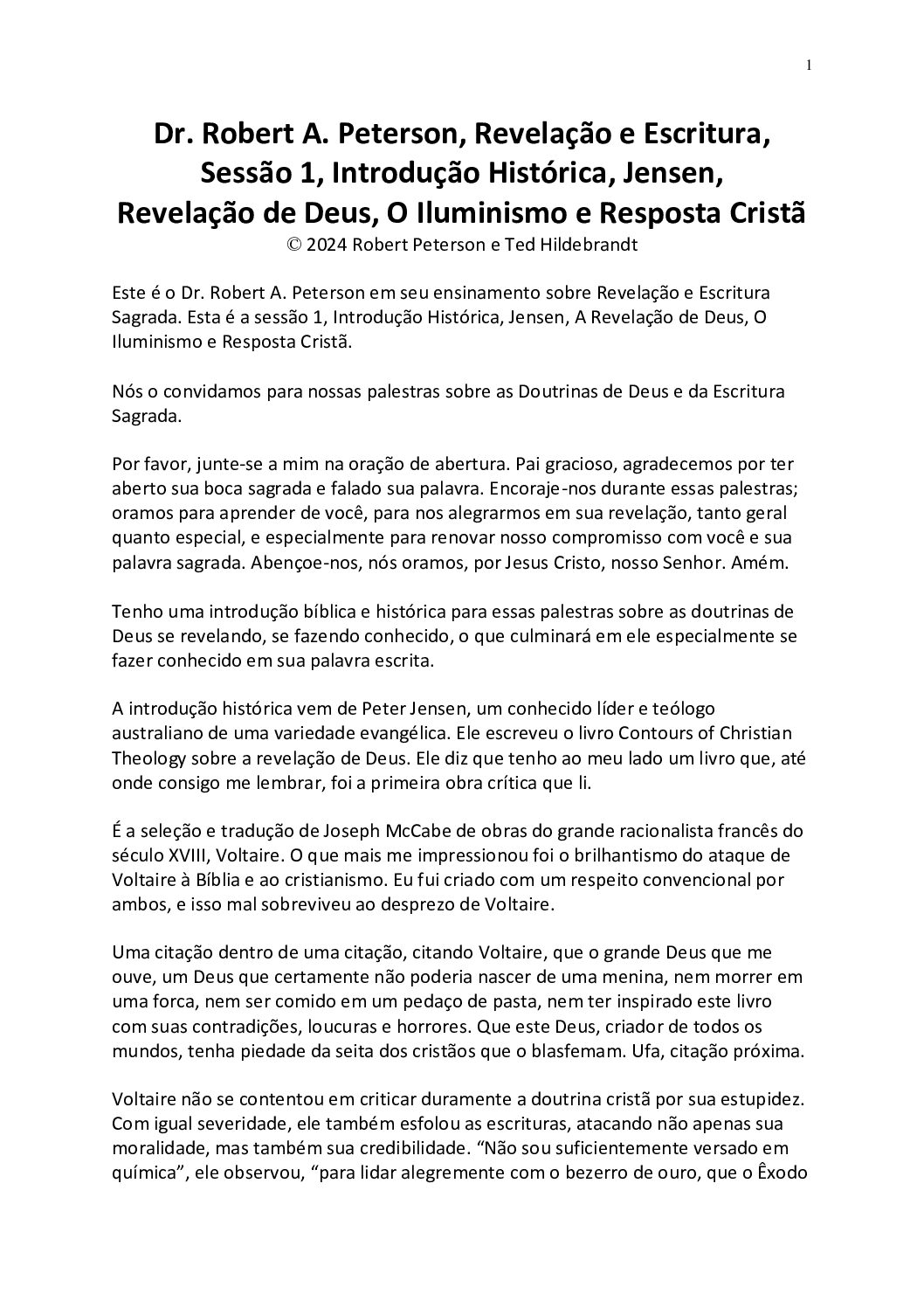 1

Dr. Robert A. Peterson, Revelação e Escritura, Sessão 1, Introdução Histórica, Jensen, Revelação de Deus, O Iluminismo e Resposta Cristã
© 2024 Robert Peterson e Ted Hildebrandt

Este é o Dr. Robert A. Peterson em seu ensinamento sobre Revelação e Escritura Sagrada. Esta é a sessão 1, Introdução Histórica, Jensen, A Revelação de Deus, O Iluminismo e Resposta Cristã.

Nós o convidamos para nossas palestras sobre as Doutrinas de Deus e da Escritura Sagrada.

Por favor, junte-se a mim na oração de abertura. Pai gracioso, agradecemos por ter aberto sua boca sagrada e falado sua palavra. Encoraje-nos durante essas palestras; oramos para aprender de você, para nos alegrarmos em sua revelação, tanto geral quanto especial, e especialmente para renovar nosso compromisso com você e sua palavra sagrada. Abençoe-nos, nós oramos, por Jesus Cristo, nosso Senhor. Amém.

Tenho uma introdução bíblica e histórica para essas palestras sobre as doutrinas de Deus se revelando, se fazendo conhecido, o que culminará em ele especialmente se fazer conhecido em sua palavra escrita.

A introdução histórica vem de Peter Jensen, um conhecido líder e teólogo australiano de uma variedade evangélica. Ele escreveu o livro Contours of Christian Theology sobre a revelação de Deus. Ele diz que tenho ao meu lado um livro que, até onde consigo me lembrar, foi a primeira obra crítica que li.

É a seleção e tradução de Joseph McCabe de obras do grande racionalista francês do século XVIII, Voltaire. O que mais me impressionou foi o brilhantismo do ataque de Voltaire à Bíblia e ao cristianismo. Eu fui criado com um respeito convencional por ambos, e isso mal sobreviveu ao desprezo de Voltaire.

Uma citação dentro de uma citação, citando Voltaire, que o grande Deus que me ouve, um Deus que certamente não poderia nascer de uma menina, nem morrer em uma forca, nem ser comido em um pedaço de pasta, nem ter inspirado este livro com suas contradições, loucuras e horrores. Que este Deus, criador de todos os mundos, tenha piedade da seita dos cristãos que o blasfemam. Ufa, citação próxima.

Voltaire não se contentou em criticar duramente a doutrina cristã por sua estupidez. Com igual severidade, ele também esfolou as escrituras, atacando não apenas sua moralidade, mas também sua credibilidade. “Não sou suficientemente versado em química”, ele observou, “para lidar alegremente com o bezerro de ouro, que o Êxodo